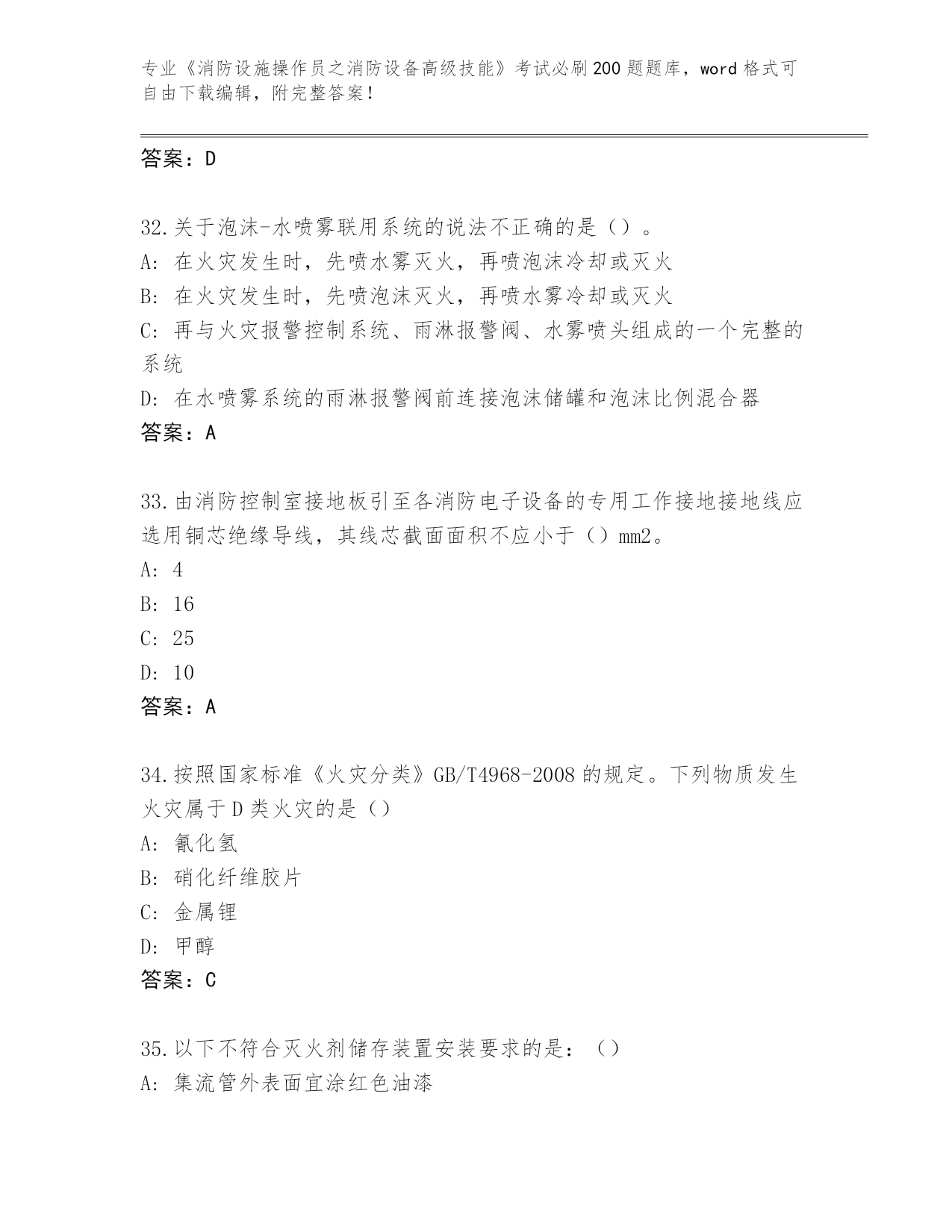 专业《消防设施操作员之消防设备高级技能》考试必刷200题题库，word格式可自由下载编辑，附完整答案！

答案：D

32.关于泡沫-水喷雾联用系统的说法不正确的是（）。
A: 在火灾发生时，先喷水雾灭火，再喷泡沫冷却或灭火
B: 在火灾发生时，先喷泡沫灭火，再喷水雾冷却或灭火
C: 再与火灾报警控制系统、雨淋报警阀、水雾喷头组成的一个完整的系统
D: 在水喷雾系统的雨淋报警阀前连接泡沫储罐和泡沫比例混合器
答案：A

33.由消防控制室接地板引至各消防电子设备的专用工作接地接地线应选用铜芯绝缘导线，其线芯截面面积不应小于（）mm2。
A: 4
B: 16
C: 25
D: 10
答案：A

34.按照国家标准《火灾分类》GB/T4968-2008的规定。下列物质发生火灾属于D类火灾的是（）
A: 氰化氢
B: 硝化纤维胶片
C: 金属锂
D: 甲醇
答案：C

35.以下不符合灭火剂储存装置安装要求的是：（）
A: 集流管外表面宜涂红色油漆